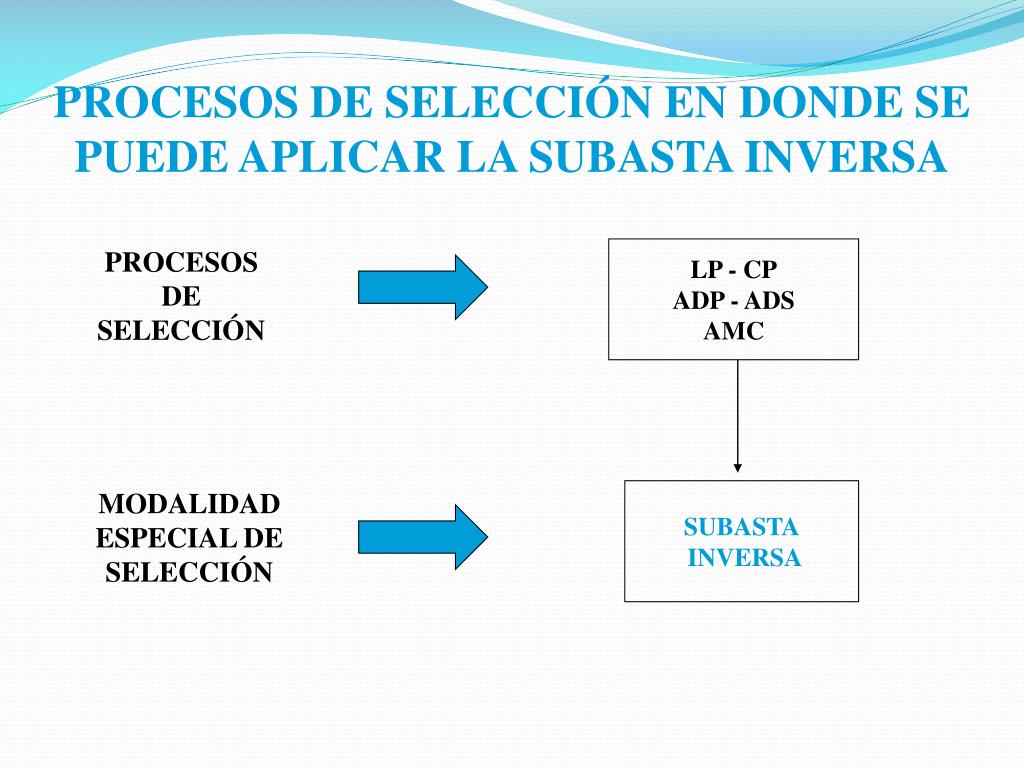 PROCESOS DE SELECCIÓN EN DONDE SE PUEDE APLICAR LA SUBASTA INVERSA

PROCESOS DE SELECCIÓN

LP - CP
ADP - ADS
AMC

MODALIDAD ESPECIAL DE SELECCIÓN

SUBASTA INVERSA